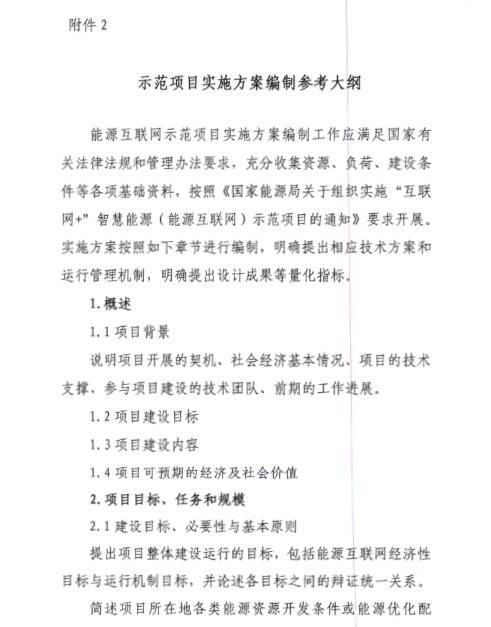 附件 2

示范项目实施方案编制参考大纲

能源互联网示范项目实施方案编制工作应满足国家有关法律法规和管理办法要求，充分收集资源、负荷、建设条件等各项基础资料，按照《国家能源局关于组织实施“互联网+”智慧能源（能源互联网）示范项目的通知》要求开展。实施方案按照如下章节进行编制，明确提出相应技术方案和运行管理机制，明确提出设计成果等量化指标。

1. 概述

1.1 项目背景

说明项目开展的契机、社会经济基本情况、项目的技术支撑、参与项目建设的技术团队、前期的工作进展。

1.2 项目建设目标

1.3 项目建设内容

1.4 项目可预期的经济及社会价值

2. 项目目标、任务和规模

2.1 建设目标、必要性与基本原则

提出项目整体建设运行的目标，包括能源互联网经济性目标与运行机制目标，并论述各目标之间的辩证统一关系。

简述项目所在地各类能源资源开发条件或能源优化配